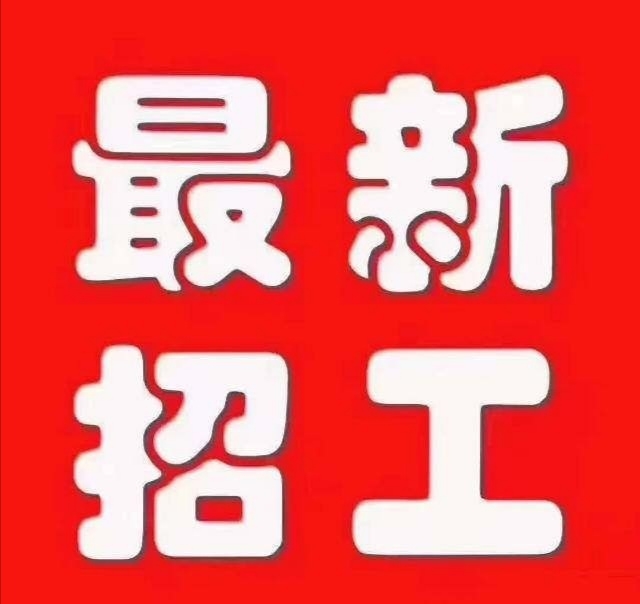 最新
招工